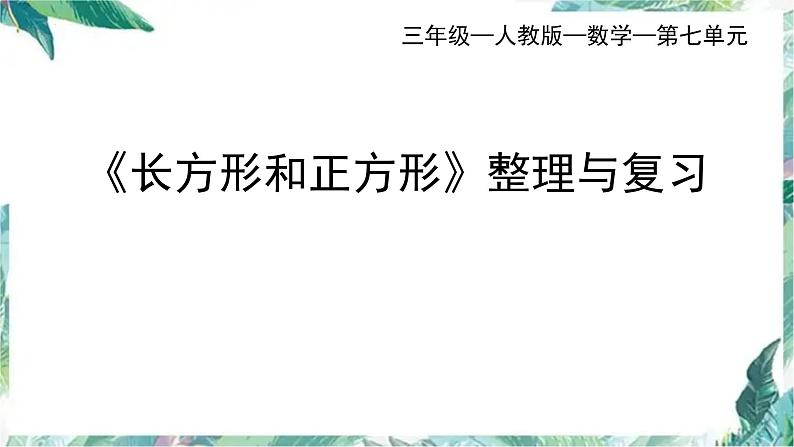 三年级—人教版—数学—第七单元

《长方形和正方形》整理与复习